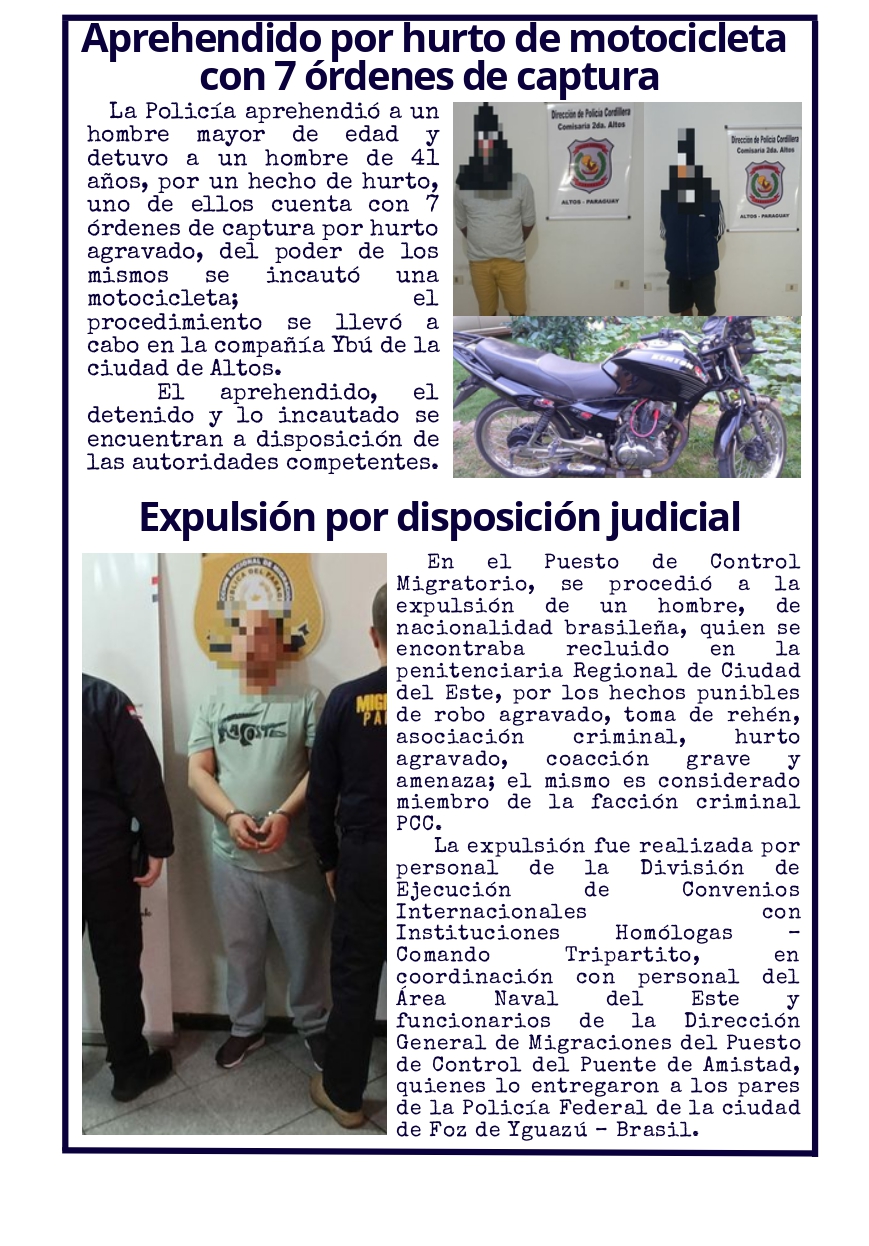 Aprehendido por hurto de motocicleta con 7 órdenes de captura

La Policía aprehendió a un hombre mayor de edad y detuvo a un hombre de 41 años, por un hecho de hurto, uno de ellos cuenta con 7 órdenes de captura por hurto agravado, del poder de los mismos se incautó una motocicleta; el procedimiento se llevó a cabo en la compañía Ybú de la ciudad de Altos.

El aprehendido, el detenido y lo incautado se encuentran a disposición de las autoridades competentes.

Dirección de Policía Cordillera
Comisaría 2da. Altos
ALTOS - PARAGUAY

Dirección de Policía Cordillera
Comisaría 2da. Altos
ALTOS - PARAGUAY

Expulsión por disposición judicial

En el Puesto de Control Migratorio, se procedió a la expulsión de un hombre, de nacionalidad brasileña, quien se encontraba recluido en la penitenciaria Regional de Ciudad del Este, por los hechos punibles de robo agravado, toma de rehén, asociación criminal, hurto agravado, coacción grave y amenaza; el mismo es considerado miembro de la facción criminal PCC.

La expulsión fue realizada por personal de la División de Ejecución de Convenios Internacionales con Instituciones Homólogas - Comando Tripartito, en coordinación con personal del Área Naval del Este y funcionarios de la Dirección General de Migraciones del Puesto de Control del Puente de Amistad, quienes lo entregaron a los pares de la Policía Federal de la ciudad de Foz de Yguazú - Brasil.